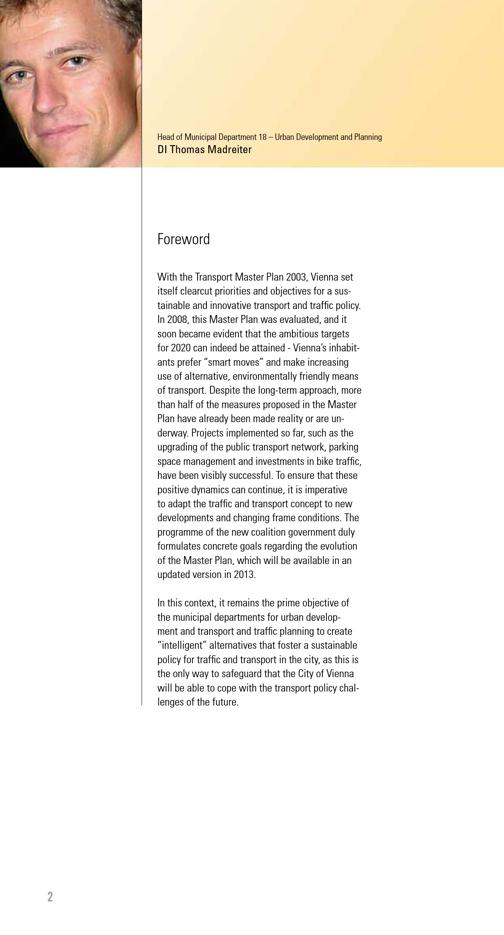 Head of Municipal Department 18 – Urban Development and Planning
DI Thomas Madreiter

Foreword

With the Transport Master Plan 2003, Vienna set itself clearcut priorities and objectives for a sustainable and innovative transport and traffic policy. In 2008, this Master Plan was evaluated, and it soon became evident that the ambitious targets for 2020 can indeed be attained - Vienna's inhabitants prefer "smart moves" and make increasing use of alternative, environmentally friendly means of transport. Despite the long-term approach, more than half of the measures proposed in the Master Plan have already been made reality or are underway. Projects implemented so far, such as the upgrading of the public transport network, parking space management and investments in bike traffic, have been visibly successful. To ensure that these positive dynamics can continue, it is imperative to adapt the traffic and transport concept to new developments and changing frame conditions. The programme of the new coalition government duly formulates concrete goals regarding the evolution of the Master Plan, which will be available in an updated version in 2013.

In this context, it remains the prime objective of the municipal departments for urban development and transport and traffic planning to create "intelligent" alternatives that foster a sustainable policy for traffic and transport in the city, as this is the only way to safeguard that the City of Vienna will be able to cope with the transport policy challenges of the future.

2